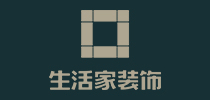 生活家装饰